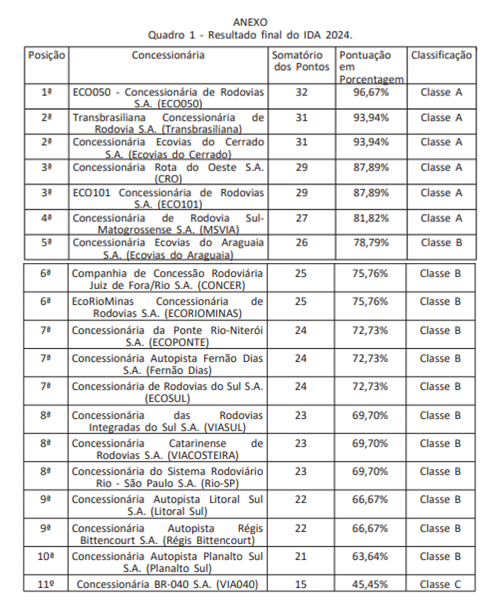 ANEXO
Quadro 1 - Resultado final do IDA 2024.

| Posição | Concessionária | Somatório dos Pontos | Pontuação em Porcentagem | Classificação |
|---|---|---|---|---|
| 1ª | ECO050 - Concessionária de Rodovias S.A. (ECO050) | 32 | 96,67% | Classe A |
| 2ª | Transbrasiliana Concessionária de Rodovia S.A. (Transbrasiliana) | 31 | 93,94% | Classe A |
| 2ª | Concessionária Ecovias do Cerrado S.A. (Ecovias do Cerrado) | 31 | 93,94% | Classe A |
| 3ª | Concessionária Rota do Oeste S.A. (CRO) | 29 | 87,89% | Classe A |
| 3ª | ECO101 Concessionária de Rodovias S.A. (ECO101) | 29 | 87,89% | Classe A |
| 4ª | Concessionária de Rodovia Sul-Matogrossense S.A. (MSVIA) | 27 | 81,82% | Classe A |
| 5ª | Concessionária Ecovias do Araguaia S.A. (Ecovias do Araguaia) | 26 | 78,79% | Classe B |
| 6ª | Companhia de Concessão Rodoviária Juiz de Fora/Rio S.A. (CONCER) | 25 | 75,76% | Classe B |
| 6ª | EcoRioMinas Concessionária de Rodovias S.A. (ECORIOMINAS) | 25 | 75,76% | Classe B |
| 7ª | Concessionária da Ponte Rio-Niterói S.A. (ECOPONTE) | 24 | 72,73% | Classe B |
| 7ª | Concessionária Autopista Fernão Dias S.A. (Fernão Dias) | 24 | 72,73% | Classe B |
| 7ª | Concessionária de Rodovias do Sul S.A. (ECOSUL) | 24 | 72,73% | Classe B |
| 8ª | Concessionária das Rodovias Integradas do Sul S.A. (VIASUL) | 23 | 69,70% | Classe B |
| 8ª | Concessionária Catarinense de Rodovias S.A. (VIACOSTEIRA) | 23 | 69,70% | Classe B |
| 8ª | Concessionária do Sistema Rodoviário Rio - São Paulo S.A. (Rio-SP) | 23 | 69,70% | Classe B |
| 9ª | Concessionária Autopista Litoral Sul S.A. (Litoral Sul) | 22 | 66,67% | Classe B |
| 9ª | Concessionária Autopista Régis Bittencourt S.A. (Régis Bittencourt) | 22 | 66,67% | Classe B |
| 10ª | Concessionária Autopista Planalto Sul S.A. (Planalto Sul) | 21 | 63,64% | Classe B |
| 11º | Concessionária BR-040 S.A. (VIA040) | 15 | 45,45% | Classe C |